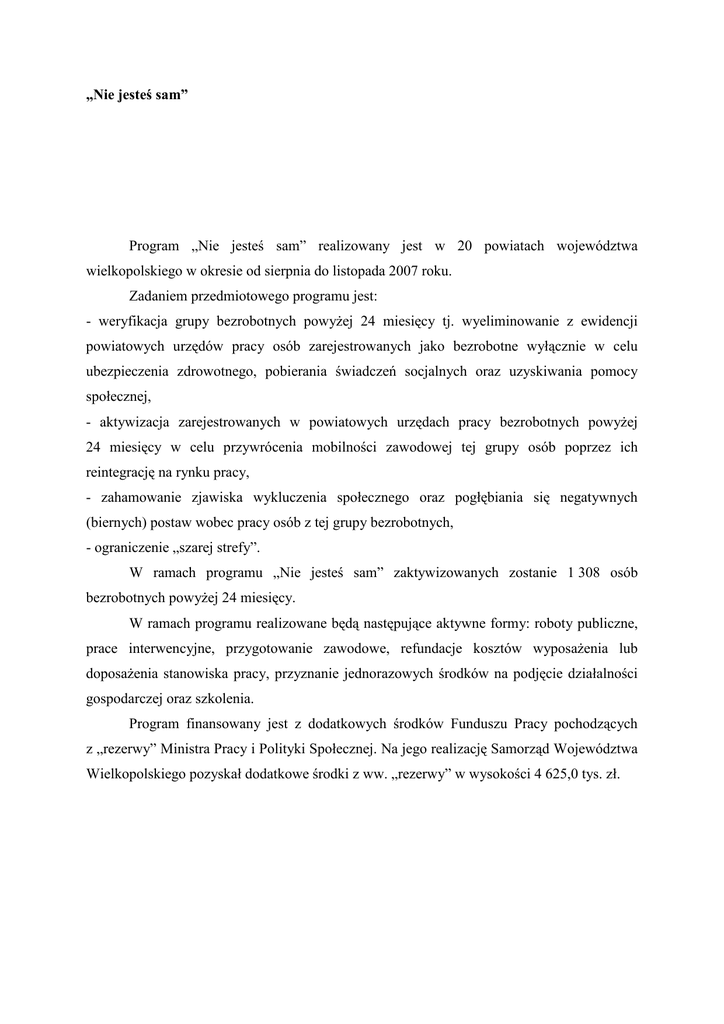 „Nie jesteś sam”

Program „Nie jesteś sam” realizowany jest w 20 powiatach województwa wielkopolskiego w okresie od sierpnia do listopada 2007 roku.

Zadaniem przedmiotowego programu jest:
- weryfikacja grupy bezrobotnych powyżej 24 miesięcy tj. wyeliminowanie z ewidencji powiatowych urzędów pracy osób zarejestrowanych jako bezrobotne wyłącznie w celu ubezpieczenia zdrowotnego, pobierania świadczeń socjalnych oraz uzyskiwania pomocy społecznej,
- aktywizacja zarejestrowanych w powiatowych urzędach pracy bezrobotnych powyżej 24 miesięcy w celu przywrócenia mobilności zawodowej tej grupy osób poprzez ich reintegrację na rynku pracy,
- zahamowanie zjawiska wykluczenia społecznego oraz pogłębiania się negatywnych (biernych) postaw wobec pracy osób z tej grupy bezrobotnych,
- ograniczenie „szarej strefy”.

W ramach programu „Nie jesteś sam” zaktywizowanych zostanie 1 308 osób bezrobotnych powyżej 24 miesięcy.

W ramach programu realizowane będą następujące aktywne formy: roboty publiczne, prace interwencyjne, przygotowanie zawodowe, refundacje kosztów wyposażenia lub doposażenia stanowiska pracy, przyznanie jednorazowych środków na podjęcie działalności gospodarczej oraz szkolenia.

Program finansowany jest z dodatkowych środków Funduszu Pracy pochodzących z „rezerwy” Ministra Pracy i Polityki Społecznej. Na jego realizację Samorząd Województwa Wielkopolskiego pozyskał dodatkowe środki z ww. „rezerwy” w wysokości 4 625,0 tys. zł.